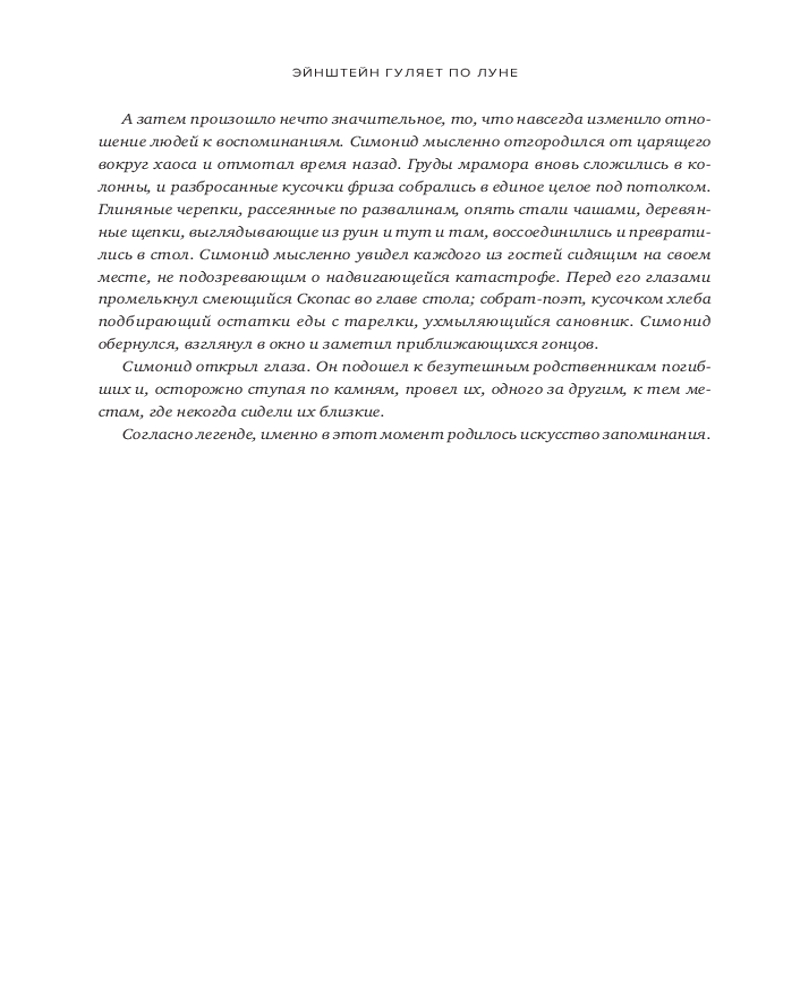 ЭЙНШТЕЙН ГУЛЯЕТ ПО ЛУНЕ

А затем произошло нечто значительное, то, что навсегда изменило отношение людей к воспоминаниям. Симонид мысленно отгородился от царящего вокруг хаоса и отмотал время назад. Груды мрамора вновь сложились в колонны, и разбросанные кусочки фриза собрались в единое целое под потолком. Глиняные черепки, рассеянные по развалинам, опять стали чашами, деревянные щепки, выглядывающие из руин и тут и там, воссоединились и превратились в стол. Симонид мысленно увидел каждого из гостей сидящим на своем месте, не подозревающим о надвигающейся катастрофе. Перед его глазами промелькнул смеющийся Скопас во главе стола; собрат-поэт, кусочком хлеба подбирающий остатки еды с тарелки, ухмыляющийся сановник. Симонид обернулся, взглянул в окно и заметил приближающихся гонцов.

Симонид открыл глаза. Он подошел к безутешным родственникам погибших и, осторожно ступая по камням, провел их, одного за другим, к тем местам, где некогда сидели их близкие.

Согласно легенде, именно в этот момент родилось искусство запоминания.